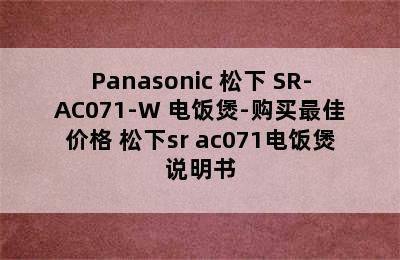 Panasonic 松下 SR-AC071-W 电饭煲-购买最佳价格 松下sr ac071电饭煲说明书